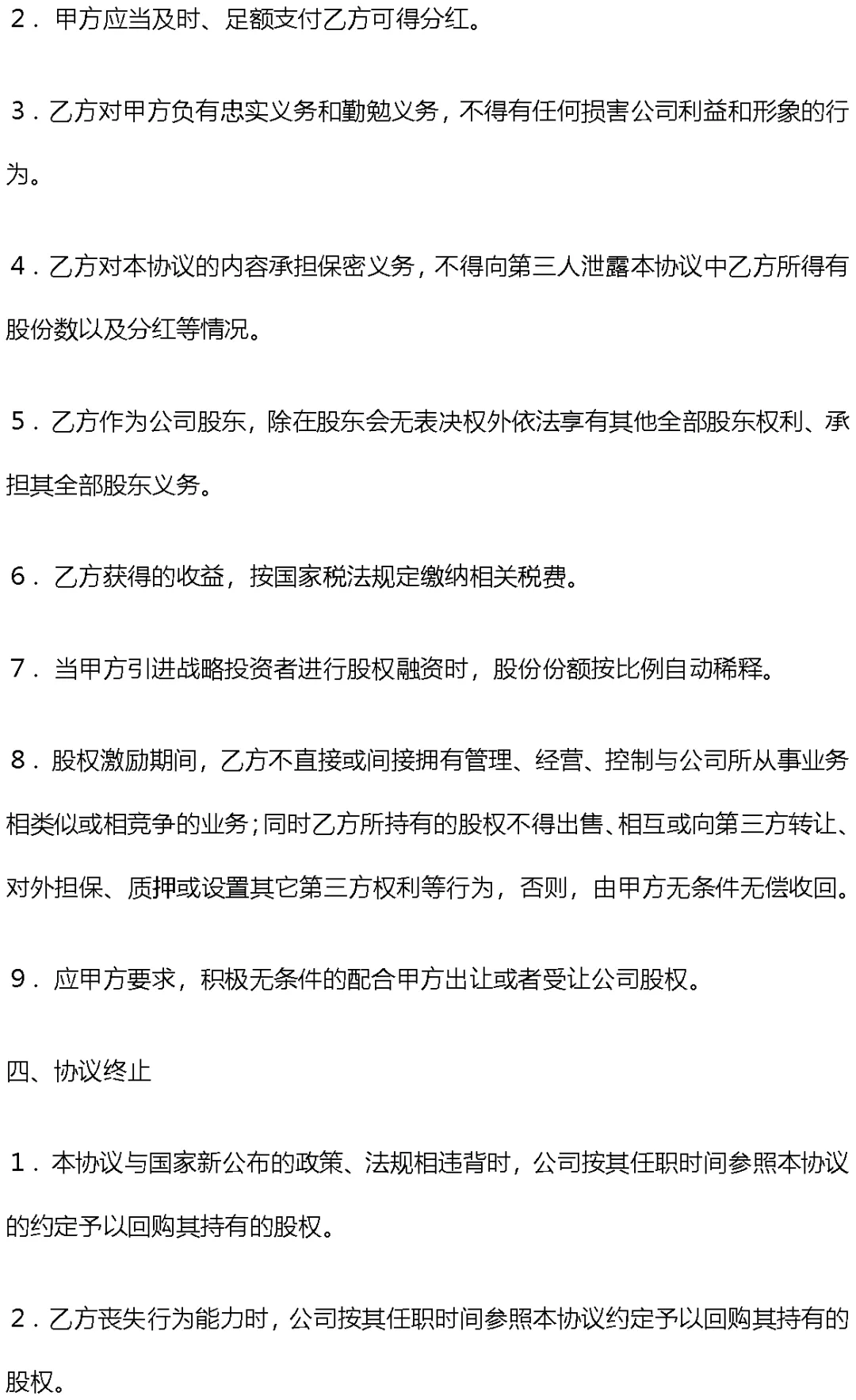 ２．甲方应当及时、足额支付乙方可得分红。

３．乙方对甲方负有忠实义务和勤勉义务，不得有任何损害公司利益和形象的行为。

４．乙方对本协议的内容承担保密义务，不得向第三人泄露本协议中乙方所得有股份数以及分红等情况。

５．乙方作为公司股东，除在股东会无表决权外依法享有其他全部股东权利、承担其全部股东义务。

６．乙方获得的收益，按国家税法规定缴纳相关税费。

７．当甲方引进战略投资者进行股权融资时，股份份额按比例自动稀释。

８．股权激励期间，乙方不直接或间接拥有管理、经营、控制与公司所从事业务相类似或相竞争的业务；同时乙方所持有的股权不得出售、相互或向第三方转让、对外担保、质押或设置其它第三方权利等行为，否则，由甲方无条件无偿收回。

９．应甲方要求，积极无条件的配合甲方出让或者受让公司股权。

四、协议终止

１．本协议与国家新公布的政策、法规相违背时，公司按其任职时间参照本协议的约定予以回购其持有的股权。

２．乙方丧失行为能力时，公司按其任职时间参照本协议约定予以回购其持有的股权。